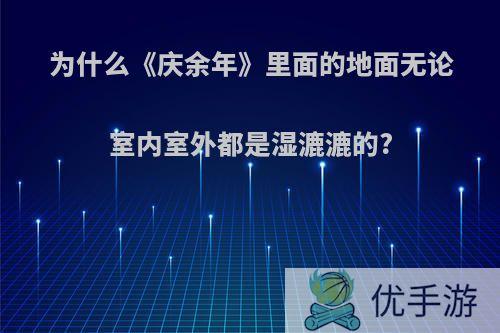 为什么《庆余年》里面的地面无论室内室外都是湿漉漉的?

优手游